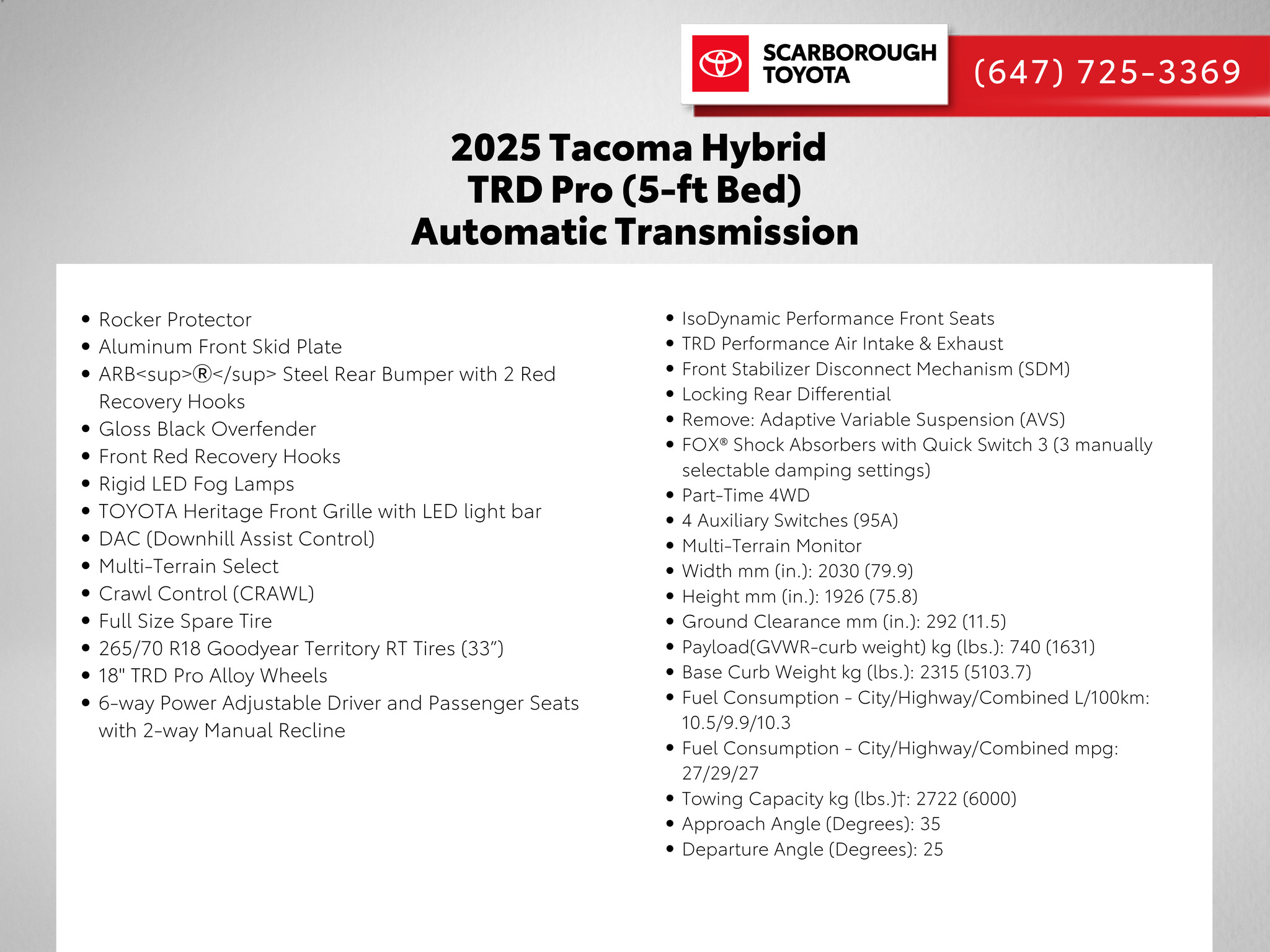 SCARBOROUGH TOYOTA

(647) 725-3369

2025 Tacoma Hybrid
TRD Pro (5-ft Bed)
Automatic Transmission

- Rocker Protector
- Aluminum Front Skid Plate
- ARB<sup>®</sup> Steel Rear Bumper with 2 Red Recovery Hooks
- Gloss Black Overfender
- Front Red Recovery Hooks
- Rigid LED Fog Lamps
- TOYOTA Heritage Front Grille with LED light bar
- DAC (Downhill Assist Control)
- Multi-Terrain Select
- Crawl Control (CRAWL)
- Full Size Spare Tire
- 265/70 R18 Goodyear Territory RT Tires (33”)
- 18" TRD Pro Alloy Wheels
- 6-way Power Adjustable Driver and Passenger Seats with 2-way Manual Recline

- IsoDynamic Performance Front Seats
- TRD Performance Air Intake & Exhaust
- Front Stabilizer Disconnect Mechanism (SDM)
- Locking Rear Differential
- Remove: Adaptive Variable Suspension (AVS)
- FOX® Shock Absorbers with Quick Switch 3 (3 manually selectable damping settings)
- Part-Time 4WD
- 4 Auxiliary Switches (95A)
- Multi-Terrain Monitor
- Width mm (in.): 2030 (79.9)
- Height mm (in.): 1926 (75.8)
- Ground Clearance mm (in.): 292 (11.5)
- Payload(GVWR-curb weight) kg (lbs.): 740 (1631)
- Base Curb Weight kg (lbs.): 2315 (5103.7)
- Fuel Consumption - City/Highway/Combined L/100km: 10.5/9.9/10.3
- Fuel Consumption - City/Highway/Combined mpg: 27/29/27
- Towing Capacity kg (lbs.)†: 2722 (6000)
- Approach Angle (Degrees): 35
- Departure Angle (Degrees): 25